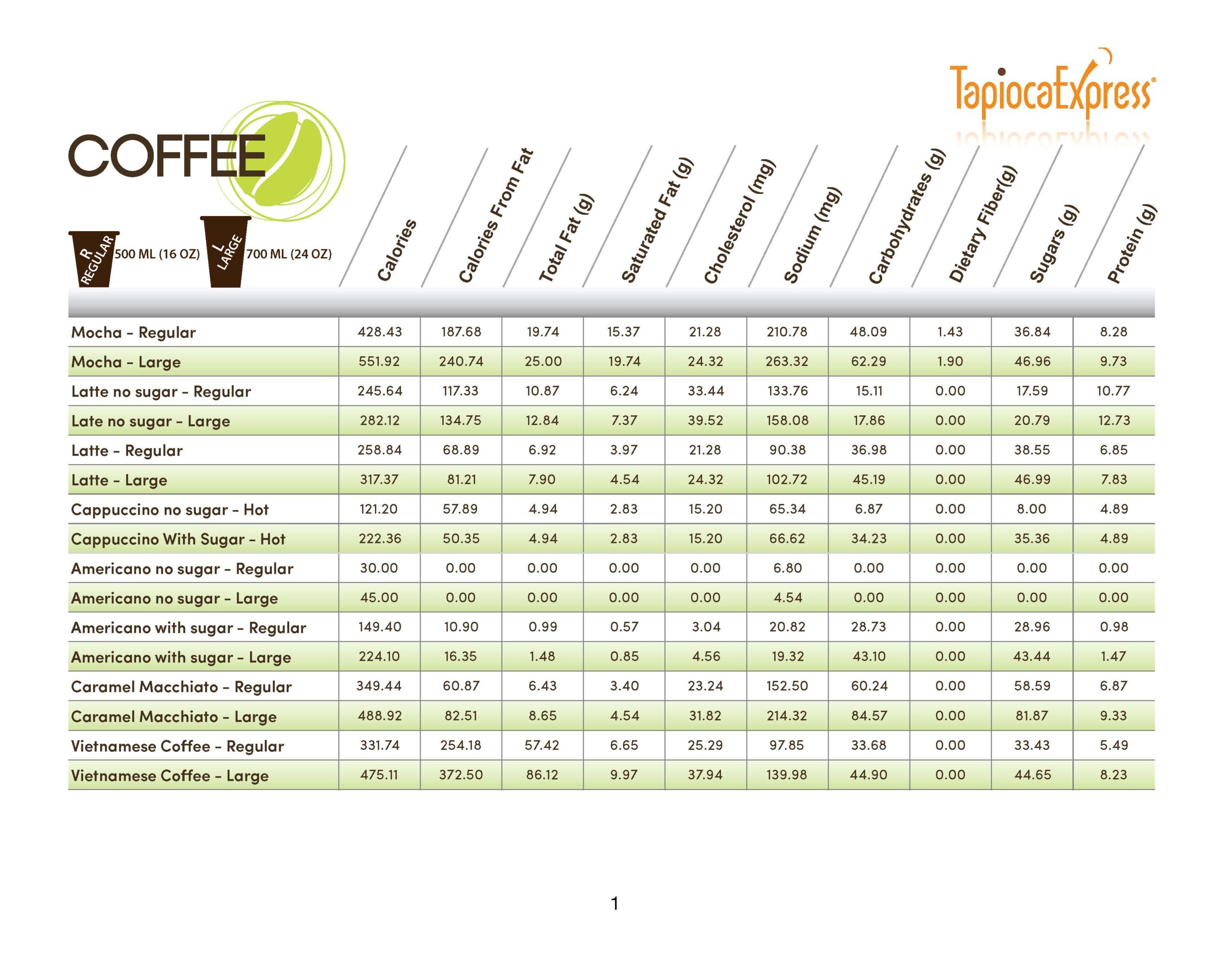 TapiocaExpress®

COFFEE

R REGULAR 500 ML (16 OZ)
L LARGE 700 ML (24 OZ)

| | Calories | Calories From Fat | Total Fat (g) | Saturated Fat (g) | Cholesterol (mg) | Sodium (mg) | Carbohydrates (g) | Dietary Fiber(g) | Sugars (g) | Protein (g) |
|---|---|---|---|---|---|---|---|---|---|---|
| Mocha - Regular | 428.43 | 187.68 | 19.74 | 15.37 | 21.28 | 210.78 | 48.09 | 1.43 | 36.84 | 8.28 |
| Mocha - Large | 551.92 | 240.74 | 25.00 | 19.74 | 24.32 | 263.32 | 62.29 | 1.90 | 46.96 | 9.73 |
| Latte no sugar - Regular | 245.64 | 117.33 | 10.87 | 6.24 | 33.44 | 133.76 | 15.11 | 0.00 | 17.59 | 10.77 |
| Late no sugar - Large | 282.12 | 134.75 | 12.84 | 7.37 | 39.52 | 158.08 | 17.86 | 0.00 | 20.79 | 12.73 |
| Latte - Regular | 258.84 | 68.89 | 6.92 | 3.97 | 21.28 | 90.38 | 36.98 | 0.00 | 38.55 | 6.85 |
| Latte - Large | 317.37 | 81.21 | 7.90 | 4.54 | 24.32 | 102.72 | 45.19 | 0.00 | 46.99 | 7.83 |
| Cappuccino no sugar - Hot | 121.20 | 57.89 | 4.94 | 2.83 | 15.20 | 65.34 | 6.87 | 0.00 | 8.00 | 4.89 |
| Cappuccino With Sugar - Hot | 222.36 | 50.35 | 4.94 | 2.83 | 15.20 | 66.62 | 34.23 | 0.00 | 35.36 | 4.89 |
| Americano no sugar - Regular | 30.00 | 0.00 | 0.00 | 0.00 | 0.00 | 6.80 | 0.00 | 0.00 | 0.00 | 0.00 |
| Americano no sugar - Large | 45.00 | 0.00 | 0.00 | 0.00 | 0.00 | 4.54 | 0.00 | 0.00 | 0.00 | 0.00 |
| Americano with sugar - Regular | 149.40 | 10.90 | 0.99 | 0.57 | 3.04 | 20.82 | 28.73 | 0.00 | 28.96 | 0.98 |
| Americano with sugar - Large | 224.10 | 16.35 | 1.48 | 0.85 | 4.56 | 19.32 | 43.10 | 0.00 | 43.44 | 1.47 |
| Caramel Macchiato - Regular | 349.44 | 60.87 | 6.43 | 3.40 | 23.24 | 152.50 | 60.24 | 0.00 | 58.59 | 6.87 |
| Caramel Macchiato - Large | 488.92 | 82.51 | 8.65 | 4.54 | 31.82 | 214.32 | 84.57 | 0.00 | 81.87 | 9.33 |
| Vietnamese Coffee - Regular | 331.74 | 254.18 | 57.42 | 6.65 | 25.29 | 97.85 | 33.68 | 0.00 | 33.43 | 5.49 |
| Vietnamese Coffee - Large | 475.11 | 372.50 | 86.12 | 9.97 | 37.94 | 139.98 | 44.90 | 0.00 | 44.65 | 8.23 |

1